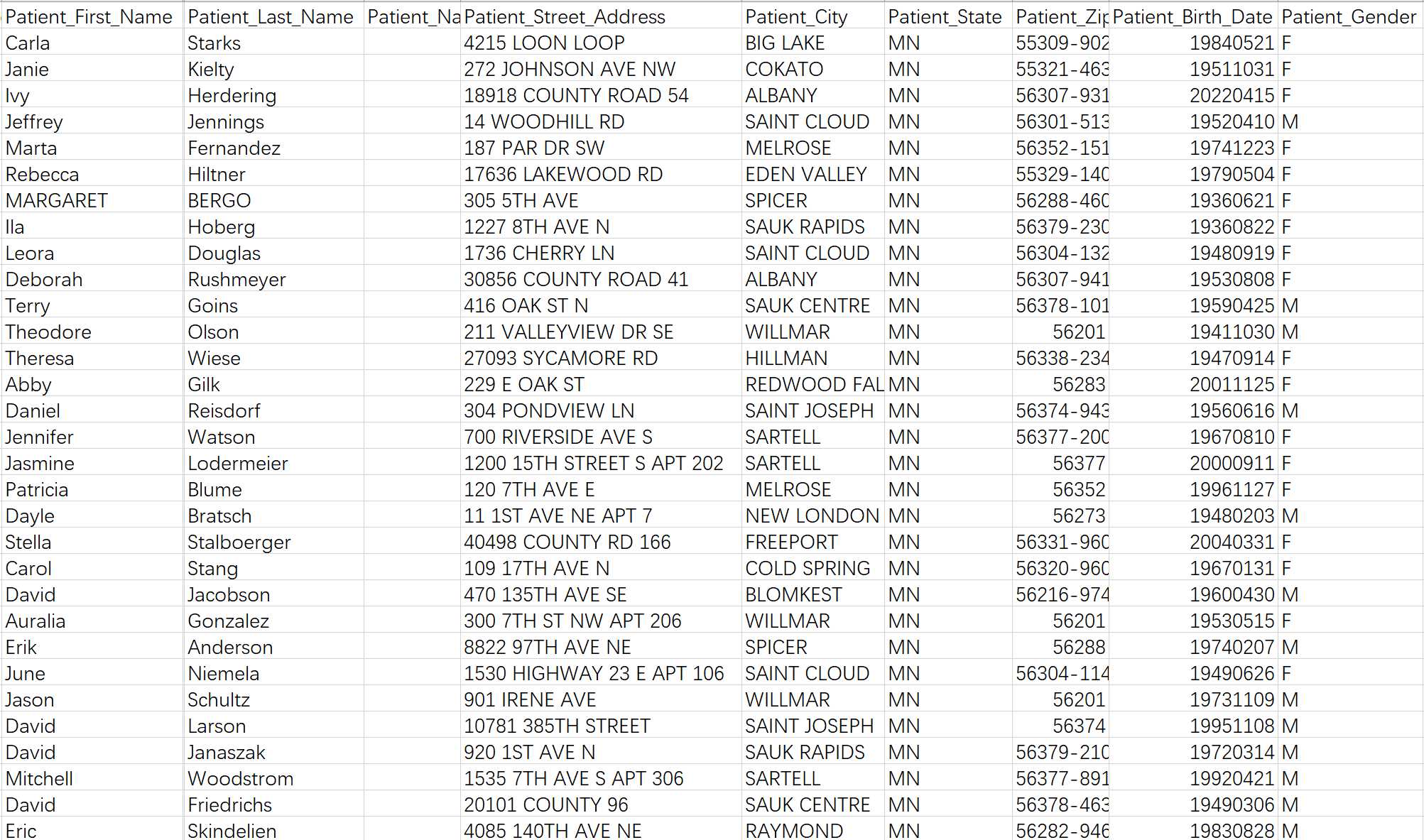 | Patient_First_Name | Patient_Last_Name | Patient_Na | Patient_Street_Address | Patient_City | Patient_State | Patient_Zip | Patient_Birth_Date | Patient_Gender |
|---|---|---|---|---|---|---|---|---|
| Carla | Starks | | 4215 LOON LOOP | BIG LAKE | MN | 55309-902 | 19840521 | F |
| Janie | Kielty | | 272 JOHNSON AVE NW | COKATO | MN | 55321-463 | 19511031 | F |
| Ivy | Herdering | | 18918 COUNTY ROAD 54 | ALBANY | MN | 56307-931 | 20220415 | F |
| Jeffrey | Jennings | | 14 WOODHILL RD | SAINT CLOUD | MN | 56301-513 | 19520410 | M |
| Marta | Fernandez | | 187 PAR DR SW | MELROSE | MN | 56352-151 | 19741223 | F |
| Rebecca | Hiltner | | 17636 LAKEWOOD RD | EDEN VALLEY | MN | 55329-140 | 19790504 | F |
| MARGARET | BERGO | | 305 5TH AVE | SPICER | MN | 56288-460 | 19360621 | F |
| Ila | Hoberg | | 1227 8TH AVE N | SAUK RAPIDS | MN | 56379-230 | 19360822 | F |
| Leora | Douglas | | 1736 CHERRY LN | SAINT CLOUD | MN | 56304-132 | 19480919 | F |
| Deborah | Rushmeyer | | 30856 COUNTY ROAD 41 | ALBANY | MN | 56307-941 | 19530808 | F |
| Terry | Goins | | 416 OAK ST N | SAUK CENTRE | MN | 56378-101 | 19590425 | M |
| Theodore | Olson | | 211 VALLEYVIEW DR SE | WILLMAR | MN | 56201 | 19411030 | M |
| Theresa | Wiese | | 27093 SYCAMORE RD | HILLMAN | MN | 56338-234 | 19470914 | F |
| Abby | Gilk | | 229 E OAK ST | REDWOOD FAL | MN | 56283 | 20011125 | F |
| Daniel | Reisdorf | | 304 PONDVIEW LN | SAINT JOSEPH | MN | 56374-943 | 19560616 | M |
| Jennifer | Watson | | 700 RIVERSIDE AVE S | SARTELL | MN | 56377-200 | 19670810 | F |
| Jasmine | Lodermeier | | 1200 15TH STREET S APT 202 | SARTELL | MN | 56377 | 20000911 | F |
| Patricia | Blume | | 120 7TH AVE E | MELROSE | MN | 56352 | 19961127 | F |
| Dayle | Bratsch | | 11 1ST AVE NE APT 7 | NEW LONDON | MN | 56273 | 19480203 | M |
| Stella | Stalboerger | | 40498 COUNTY RD 166 | FREEPORT | MN | 56331-960 | 20040331 | F |
| Carol | Stang | | 109 17TH AVE N | COLD SPRING | MN | 56320-960 | 19670131 | F |
| David | Jacobson | | 470 135TH AVE SE | BLOMKEST | MN | 56216-974 | 19600430 | M |
| Auralia | Gonzalez | | 300 7TH ST NW APT 206 | WILLMAR | MN | 56201 | 19530515 | F |
| Erik | Anderson | | 8822 97TH AVE NE | SPICER | MN | 56288 | 19740207 | M |
| June | Niemela | | 1530 HIGHWAY 23 E APT 106 | SAINT CLOUD | MN | 56304-114 | 19490626 | F |
| Jason | Schultz | | 901 IRENE AVE | WILLMAR | MN | 56201 | 19731109 | M |
| David | Larson | | 10781 385TH STREET | SAINT JOSEPH | MN | 56374 | 19951108 | M |
| David | Janaszak | | 920 1ST AVE N | SAUK RAPIDS | MN | 56379-210 | 19720314 | M |
| Mitchell | Woodstrom | | 1535 7TH AVE S APT 306 | SARTELL | MN | 56377-891 | 19920421 | M |
| David | Friedrichs | | 20101 COUNTY 96 | SAUK CENTRE | MN | 56378-463 | 19490306 | M |
| Eric | Skindelien | | 4085 140TH AVE NE | RAYMOND | MN | 56282-946 | 19830828 | M |